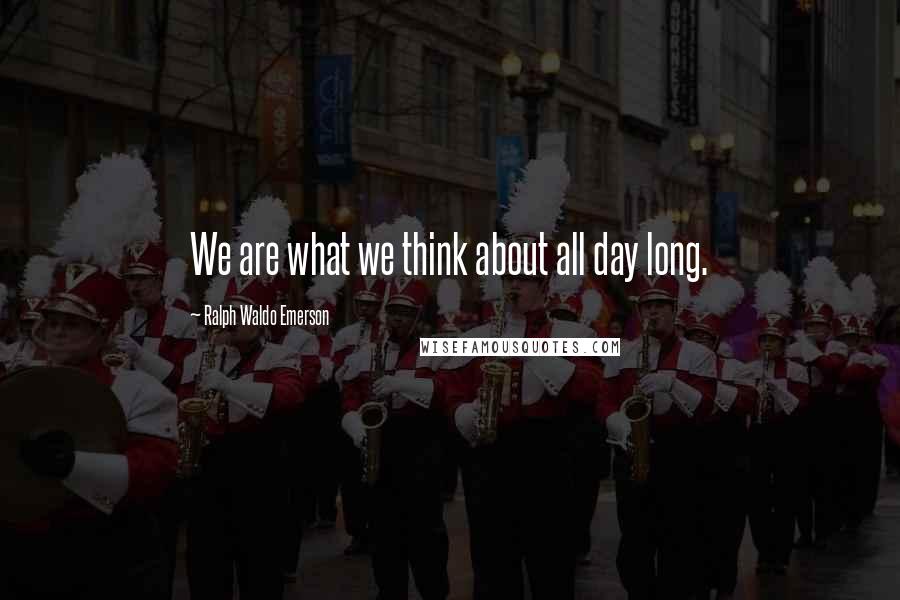 We are what we think about all day long.

~ Ralph Waldo Emerson

WISEFAMOUSQUOTES.COM